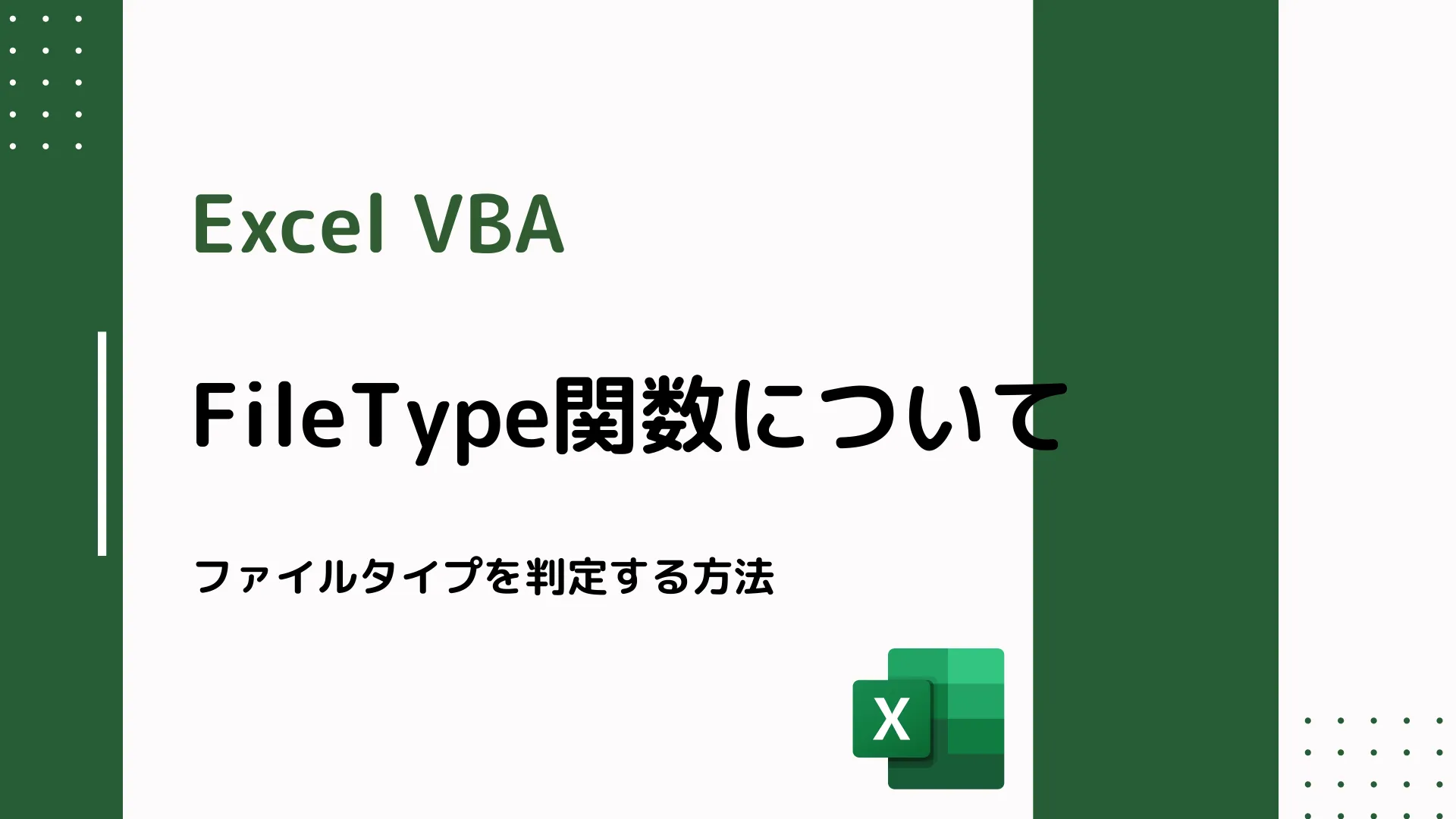 Excel VBA

FileType関数について

ファイルタイプを判定する方法

X